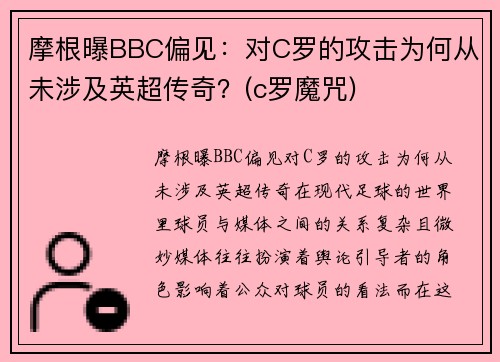 摩根曝BBC偏见：对C罗的攻击为何从未涉及英超传奇？(c罗魔咒)

摩根曝BBC偏见对C罗的攻击为何从未涉及英超传奇在现代足球的世界里球员与媒体之间的关系复杂且微妙媒体往往扮演着舆论引导者的角色影响着公众对球员的看法而在这